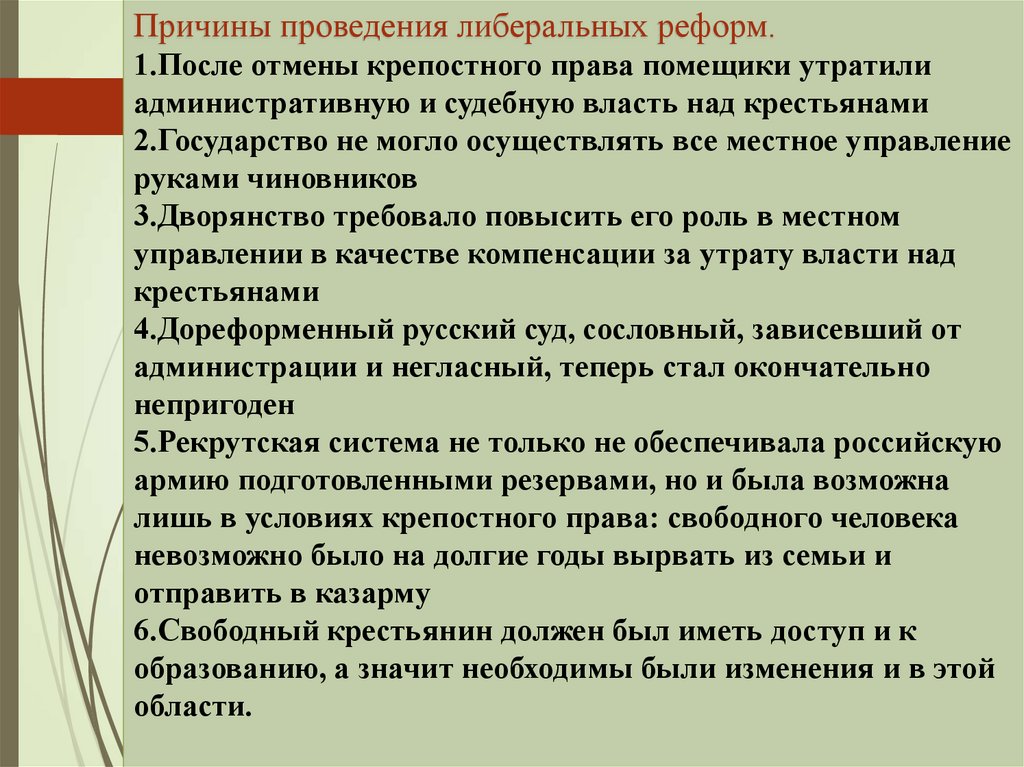 Причины проведения либеральных реформ.

1.После отмены крепостного права помещики утратили административную и судебную власть над крестьянами
2.Государство не могло осуществлять все местное управление руками чиновников
3.Дворянство требовало повысить его роль в местном управлении в качестве компенсации за утрату власти над крестьянами
4.Дореформенный русский суд, сословный, зависевший от администрации и негласный, теперь стал окончательно непригоден
5.Рекрутская система не только не обеспечивала российскую армию подготовленными резервами, но и была возможна лишь в условиях крепостного права: свободного человека невозможно было на долгие годы вырвать из семьи и отправить в казарму
6.Свободный крестьянин должен был иметь доступ и к образованию, а значит необходимы были изменения и в этой области.